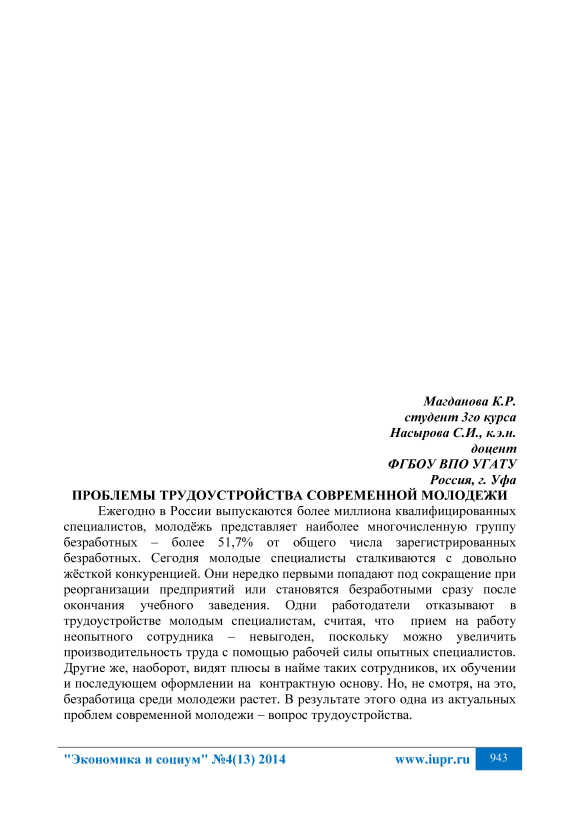 Магданова К.Р.
студент 3го курса
Насырова С.И., к.э.н.
доцент
ФГБОУ ВПО УГАТУ
Россия, г. Уфа

ПРОБЛЕМЫ ТРУДОУСТРОЙСТВА СОВРЕМЕННОЙ МОЛОДЕЖИ

Ежегодно в России выпускаются более миллиона квалифицированных специалистов, молодёжь представляет наиболее многочисленную группу безработных – более 51,7% от общего числа зарегистрированных безработных. Сегодня молодые специалисты сталкиваются с довольно жёсткой конкуренцией. Они нередко первыми попадают под сокращение при реорганизации предприятий или становятся безработными сразу после окончания учебного заведения. Одни работодатели отказывают в трудоустройстве молодым специалистам, считая, что прием на работу неопытного сотрудника – невыгоден, поскольку можно увеличить производительность труда с помощью рабочей силы опытных специалистов. Другие же, наоборот, видят плюсы в найме таких сотрудников, их обучении и последующем оформлении на контрактную основу. Но, не смотря, на это, безработица среди молодежи растет. В результате этого одна из актуальных проблем современной молодежи – вопрос трудоустройства.

"Экономика и социум" №4(13) 2014 www.iupr.ru 943